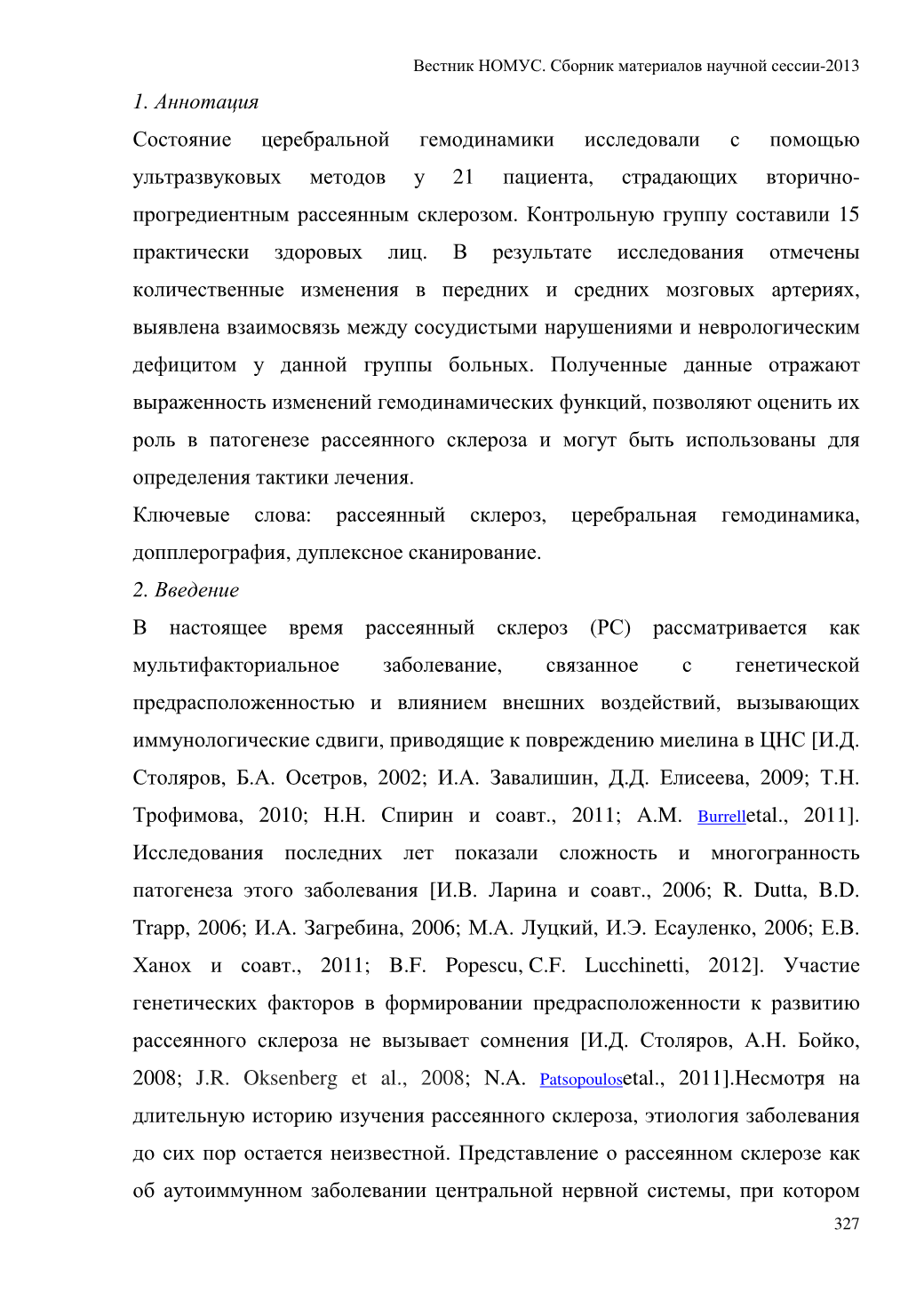 Вестник НОМУС. Сборник материалов научной сессии-2013

1. Аннотация

Состояние церебральной гемодинамики исследовали с помощью ультразвуковых методов у 21 пациента, страдающих вторично-прогредиентным рассеянным склерозом. Контрольную группу составили 15 практически здоровых лиц. В результате исследования отмечены количественные изменения в передних и средних мозговых артериях, выявлена взаимосвязь между сосудистыми нарушениями и неврологическим дефицитом у данной группы больных. Полученные данные отражают выраженность изменений гемодинамических функций, позволяют оценить их роль в патогенезе рассеянного склероза и могут быть использованы для определения тактики лечения.

Ключевые слова: рассеянный склероз, церебральная гемодинамика, допплерография, дуплексное сканирование.

2. Введение

В настоящее время рассеянный склероз (РС) рассматривается как мультифакториальное заболевание, связанное с генетической предрасположенностью и влиянием внешних воздействий, вызывающих иммунологические сдвиги, приводящие к повреждению миелина в ЦНС [И.Д. Столяров, Б.А. Осетров, 2002; И.А. Завалишин, Д.Д. Елисеева, 2009; Т.Н. Трофимова, 2010; Н.Н. Спирин и соавт., 2011; A.M. Burrelletal., 2011]. Исследования последних лет показали сложность и многогранность патогенеза этого заболевания [И.В. Ларина и соавт., 2006; R. Dutta, B.D. Trapp, 2006; И.А. Загребина, 2006; М.А. Луцкий, И.Э. Есауленко, 2006; Е.В. Ханох и соавт., 2011; B.F. Popescu, C.F. Lucchinetti, 2012]. Участие генетических факторов в формировании предрасположенности к развитию рассеянного склероза не вызывает сомнения [И.Д. Столяров, А.Н. Бойко, 2008; J.R. Oksenberg et al., 2008; N.A. Patsopoulosetal., 2011].Несмотря на длительную историю изучения рассеянного склероза, этиология заболевания до сих пор остается неизвестной. Представление о рассеянном склерозе как об аутоиммунном заболевании центральной нервной системы, при котором

327